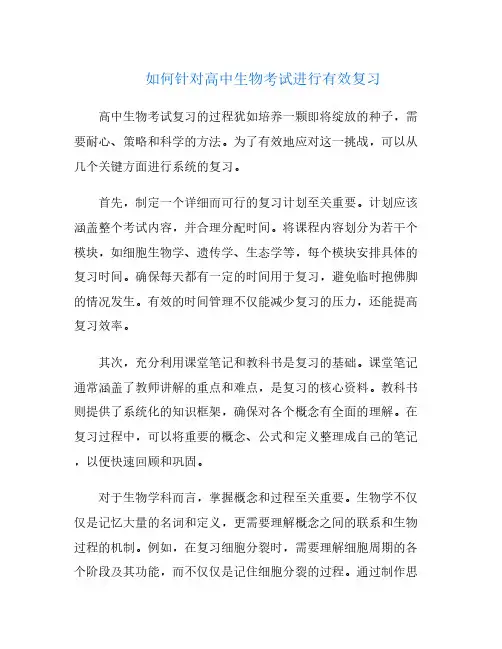 如何针对高中生物考试进行有效复习

高中生物考试复习的过程犹如培养一颗即将绽放的种子，需要耐心、策略和科学的方法。为了有效地应对这一挑战，可以从几个关键方面进行系统的复习。

首先，制定一个详细而可行的复习计划至关重要。计划应该涵盖整个考试内容，并合理分配时间。将课程内容划分为若干个模块，如细胞生物学、遗传学、生态学等，每个模块安排具体的复习时间。确保每天都有一定的时间用于复习，避免临时抱佛脚的情况发生。有效的时间管理不仅能减少复习的压力，还能提高复习效率。

其次，充分利用课堂笔记和教科书是复习的基础。课堂笔记通常涵盖了教师讲解的重点和难点，是复习的核心资料。教科书则提供了系统化的知识框架，确保对各个概念有全面的理解。在复习过程中，可以将重要的概念、公式和定义整理成自己的笔记，以便快速回顾和巩固。

对于生物学科而言，掌握概念和过程至关重要。生物学不仅仅是记忆大量的名词和定义，更需要理解概念之间的联系和生物过程的机制。例如，在复习细胞分裂时，需要理解细胞周期的各个阶段及其功能，而不仅仅是记住细胞分裂的过程。通过制作思